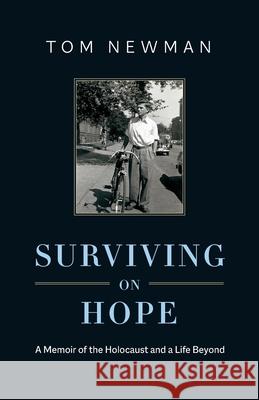 TOM NEWMAN

SURVIVING
ON
HOPE

A Memoir of the Holocaust and a Life Beyond

Kraina Książek